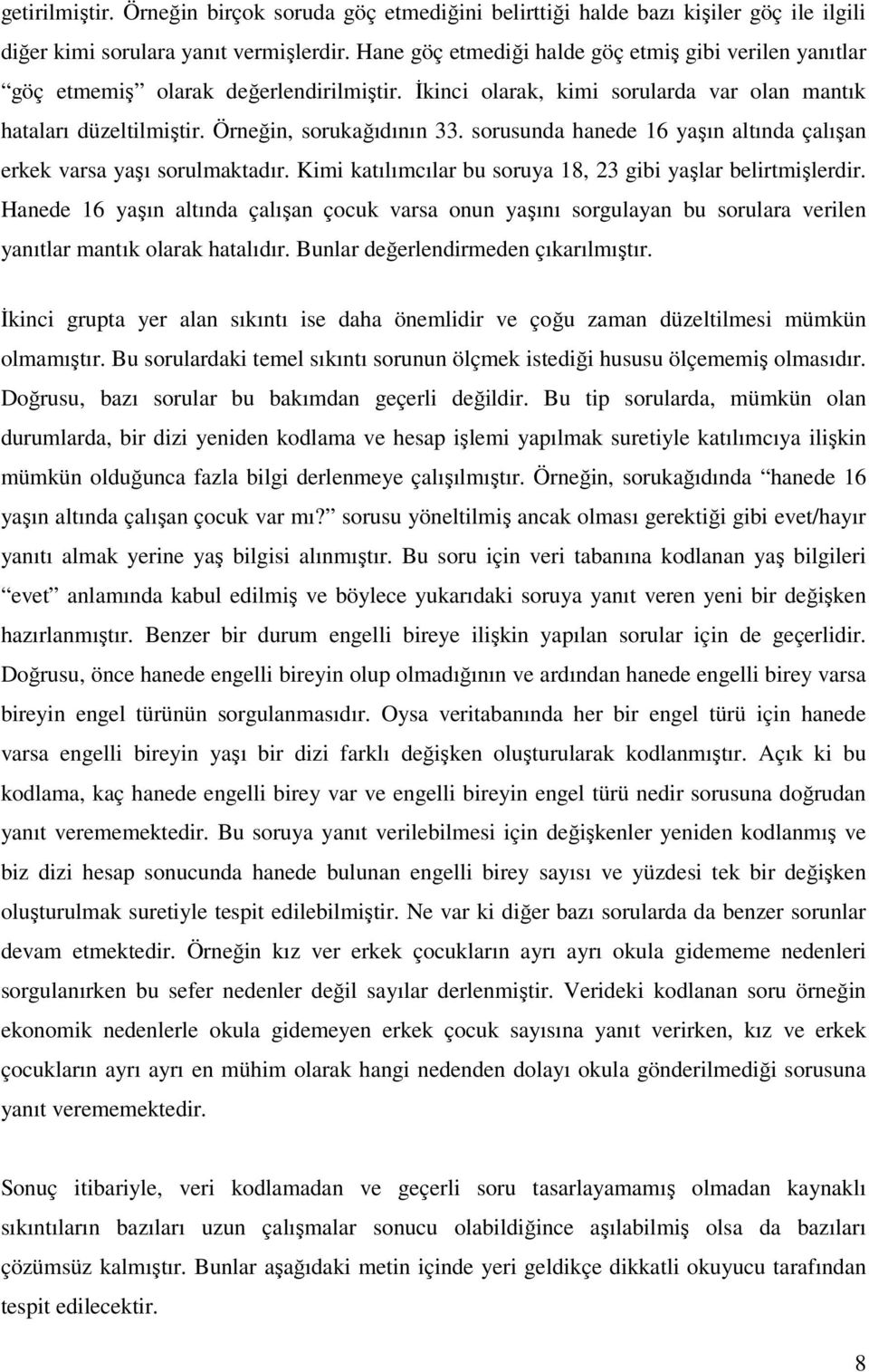 getirilmiştir. Örneğin birçok soruda göç etmediğini belirttiği halde bazı kişiler göç ile ilgili diğer kimi sorulara yanıt vermişlerdir. Hane göç etmediği halde göç etmiş gibi verilen yanıtlar “göç etmemiş” olarak değerlendirilmiştir. İkinci olarak, kimi sorularda var olan mantık hataları düzeltilmiştir. Örneğin, sorukağıdının 33. sorusunda hanede 16 yaşın altında çalışan erkek varsa yaşı sorulmaktadır. Kimi katılımcılar bu soruya 18, 23 gibi yaşlar belirtmişlerdir. Hanede 16 yaşın altında çalışan çocuk varsa onun yaşını sorgulayan bu sorulara verilen yanıtlar mantık olarak hatalıdır. Bunlar değerlendirmeden çıkarılmıştır.

İkinci grupta yer alan sıkıntı ise daha önemlidir ve çoğu zaman düzeltilmesi mümkün olmamıştır. Bu sorulardaki temel sıkıntı sorunun ölçmek istediği hususu ölçememiş olmasıdır. Doğrusu, bazı sorular bu bakımdan geçerli değildir. Bu tip sorularda, mümkün olan durumlarda, bir dizi yeniden kodlama ve hesap işlemi yapılmak suretiyle katılımcıya ilişkin mümkün olduğunca fazla bilgi derlenmeye çalışılmıştır. Örneğin, sorukağıdında “hanede 16 yaşın altında çalışan çocuk var mı?” sorusu yöneltilmiş ancak olması gerektiği gibi evet/hayır yanıtı almak yerine yaş bilgisi alınmıştır. Bu soru için veri tabanına kodlanan yaş bilgileri “evet” anlamında kabul edilmiş ve böylece yukarıdaki soruya yanıt veren yeni bir değişken hazırlanmıştır. Benzer bir durum engelli bireye ilişkin yapılan sorular için de geçerlidir. Doğrusu, önce hanede engelli bireyin olup olmadığının ve ardından hanede engelli birey varsa bireyin engel türünün sorgulanmasıdır. Oysa veritabanında her bir engel türü için hanede varsa engelli bireyin yaşı bir dizi farklı değişken oluşturularak kodlanmıştır. Açık ki bu kodlama, kaç hanede engelli birey var ve engelli bireyin engel türü nedir sorusuna doğrudan yanıt verememektedir. Bu soruya yanıt verilebilmesi için değişkenler yeniden kodlanmış ve biz dizi hesap sonucunda hanede bulunan engelli birey sayısı ve yüzdesi tek bir değişken oluşturulmak suretiyle tespit edilebilmiştir. Ne var ki diğer bazı sorularda da benzer sorunlar devam etmektedir. Örneğin kız ver erkek çocukların ayrı ayrı okula gidememe nedenleri sorgulanırken bu sefer nedenler değil sayılar derlenmiştir. Verideki kodlanan soru örneğin ekonomik nedenlerle okula gidemeyen erkek çocuk sayısına yanıt verirken, kız ve erkek çocukların ayrı ayrı en mühim olarak hangi nedenden dolayı okula gönderilmediği sorusuna yanıt verememektedir.

Sonuç itibariyle, veri kodlamadan ve geçerli soru tasarlayamamış olmadan kaynaklı sıkıntıların bazıları uzun çalışmalar sonucu olabildiğince aşılabilmiş olsa da bazıları çözümsüz kalmıştır. Bunlar aşağıdaki metin içinde yeri geldikçe dikkatli okuyucu tarafından tespit edilecektir.

8